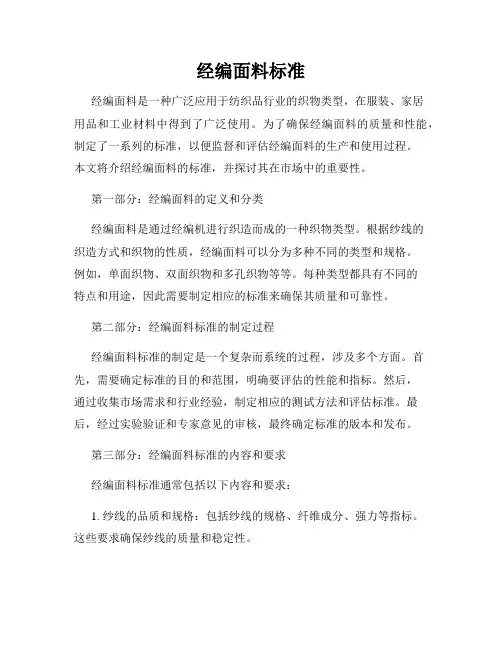 经编面料标准

经编面料是一种广泛应用于纺织品行业的织物类型，在服装、家居用品和工业材料中得到了广泛使用。为了确保经编面料的质量和性能，制定了一系列的标准，以便监督和评估经编面料的生产和使用过程。本文将介绍经编面料的标准，并探讨其在市场中的重要性。

第一部分：经编面料的定义和分类

经编面料是通过经编机进行织造而成的一种织物类型。根据纱线的织造方式和织物的性质，经编面料可以分为多种不同的类型和规格。例如，单面织物、双面织物和多孔织物等等。每种类型都具有不同的特点和用途，因此需要制定相应的标准来确保其质量和可靠性。

第二部分：经编面料标准的制定过程

经编面料标准的制定是一个复杂而系统的过程，涉及多个方面。首先，需要确定标准的目的和范围，明确要评估的性能和指标。然后，通过收集市场需求和行业经验，制定相应的测试方法和评估标准。最后，经过实验验证和专家意见的审核，最终确定标准的版本和发布。

第三部分：经编面料标准的内容和要求

经编面料标准通常包括以下内容和要求：

1. 纱线的品质和规格：包括纱线的规格、纤维成分、强力等指标。这些要求确保纱线的质量和稳定性。